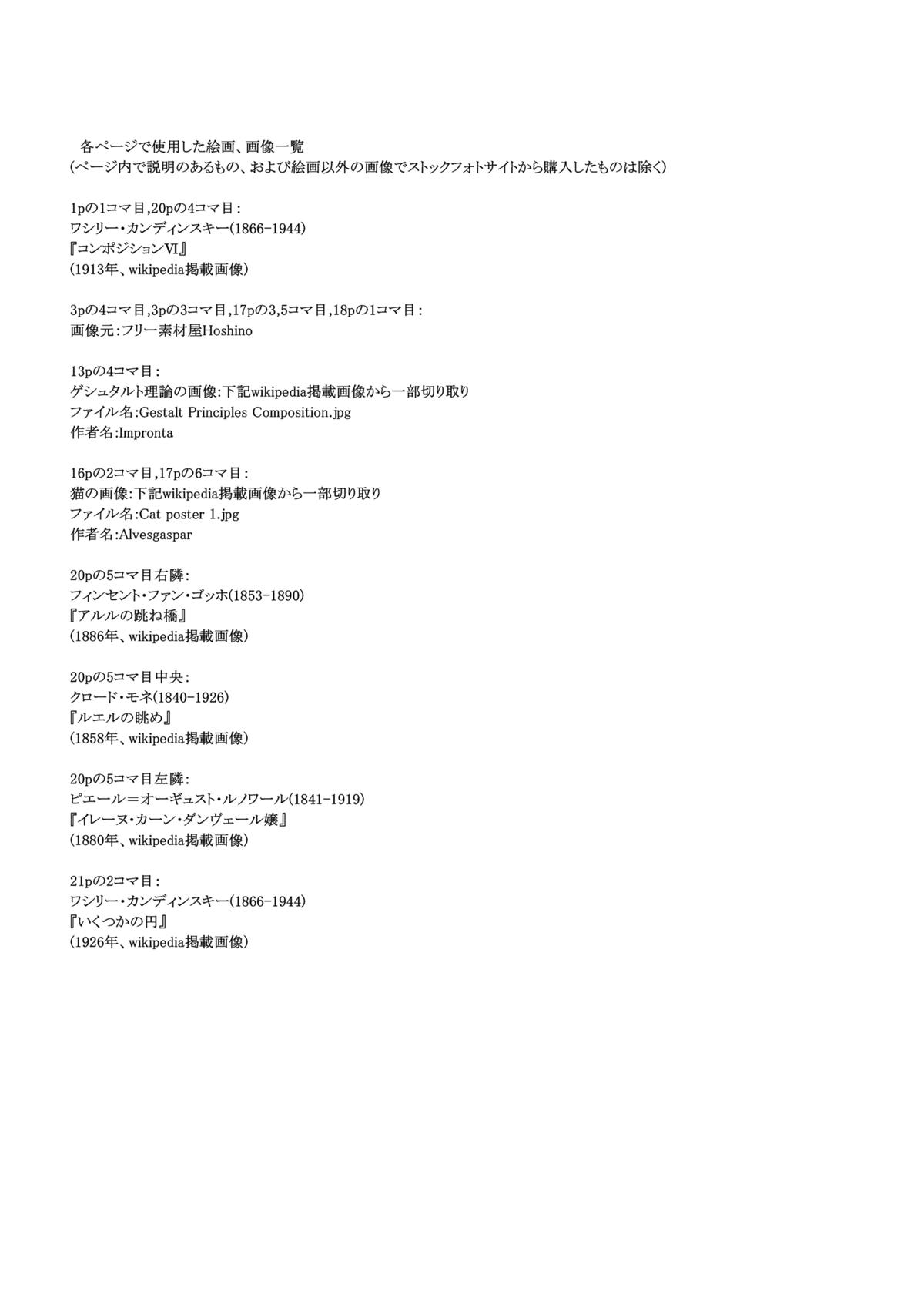 各ページで使用した絵画、画像一覧
(ページ内で説明のあるもの、および絵画以外の画像でストックフォトサイトから購入したものは除く)

1pの1コマ目,20pの4コマ目：
ワシリー・カンディンスキー(1866-1944)
『コンポジションVI』
(1913年、wikipedia掲載画像)

3pの4コマ目,3pの3コマ目,17pの3,5コマ目,18pの1コマ目：
画像元：フリー素材屋Hoshino

13pの4コマ目：
ゲシュタルト理論の画像:下記wikipedia掲載画像から一部切り取り
ファイル名:Gestalt Principles Composition.jpg
作者名:Impronta

16pの2コマ目,17pの6コマ目：
猫の画像:下記wikipedia掲載画像から一部切り取り
ファイル名:Cat poster 1.jpg
作者名:Alvesgaspar

20pの5コマ目右隣:
フィンセント・ファン・ゴッホ(1853-1890)
『アルルの跳ね橋』
(1886年、wikipedia掲載画像)

20pの5コマ目中央：
クロード・モネ(1840-1926)
『ルエルの眺め』
(1858年、wikipedia掲載画像)

20pの5コマ目左隣:
ピエール＝オーギュスト・ルノワール(1841-1919)
『イレーヌ・カーン・ダンヴェール嬢』
(1880年、wikipedia掲載画像)

21pの2コマ目：
ワシリー・カンディンスキー(1866-1944)
『いくつかの円』
(1926年、wikipedia掲載画像)